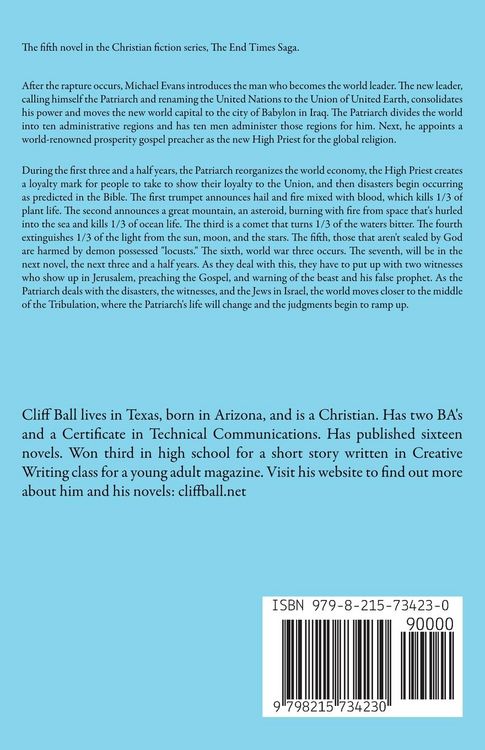 The fifth novel in the Christian fiction series, The End Times Saga.

After the rapture occurs, Michael Evans introduces the man who becomes the world leader. The new leader, calling himself the Patriarch and renaming the United Nations to the Union of United Earth, consolidates his power and moves the new world capital to the city of Babylon in Iraq. The Patriarch divides the world into ten administrative regions and has ten men administer those regions for him. Next, he appoints a world-renowned prosperity gospel preacher as the new High Priest for the global religion.

During the first three and a half years, the Patriarch reorganizes the world economy, the High Priest creates a loyalty mark for people to take to show their loyalty to the Union, and then disasters begin occurring as predicted in the Bible. The first trumpet announces hail and fire mixed with blood, which kills 1/3 of plant life. The second announces a great mountain, an asteroid, burning with fire from space that's hurled into the sea and kills 1/3 of ocean life. The third is a comet that turns 1/3 of the waters bitter. The fourth extinguishes 1/3 of the light from the sun, moon, and the stars. The fifth, those that aren't sealed by God are harmed by demon possessed "locusts." The sixth, world war three occurs. The seventh, will be in the next novel, the next three and a half years. As they deal with this, they have to put up with two witnesses who show up in Jerusalem, preaching the Gospel, and warning of the beast and his false prophet. As the Patriarch deals with the disasters, the witnesses, and the Jews in Israel, the world moves closer to the middle of the Tribulation, where the Patriarch's life will change and the judgments begin to ramp up.

Cliff Ball lives in Texas, born in Arizona, and is a Christian. Has two BA's and a Certificate in Technical Communications. Has published sixteen novels. Won third in high school for a short story written in Creative Writing class for a young adult magazine. Visit his website to find out more about him and his novels: cliffball.net

ISBN 979-8-215-73423-0

90000

9 798215 734230